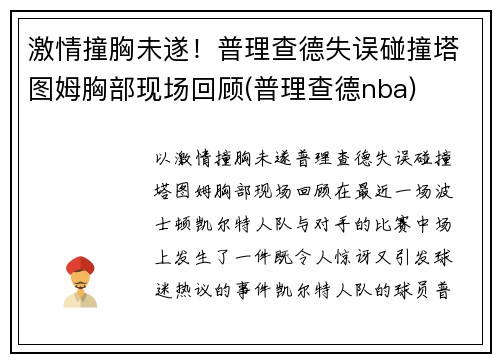 激情撞胸未遂！普理查德失误碰撞塔图姆胸部现场回顾(普理查德nba)

以激情撞胸未遂普理查德失误碰撞塔图姆胸部现场回顾在最近一场波士顿凯尔特人队与对手的比赛中场上发生了一件既令人惊讶又引发球迷热议的事件凯尔特人队的球员普